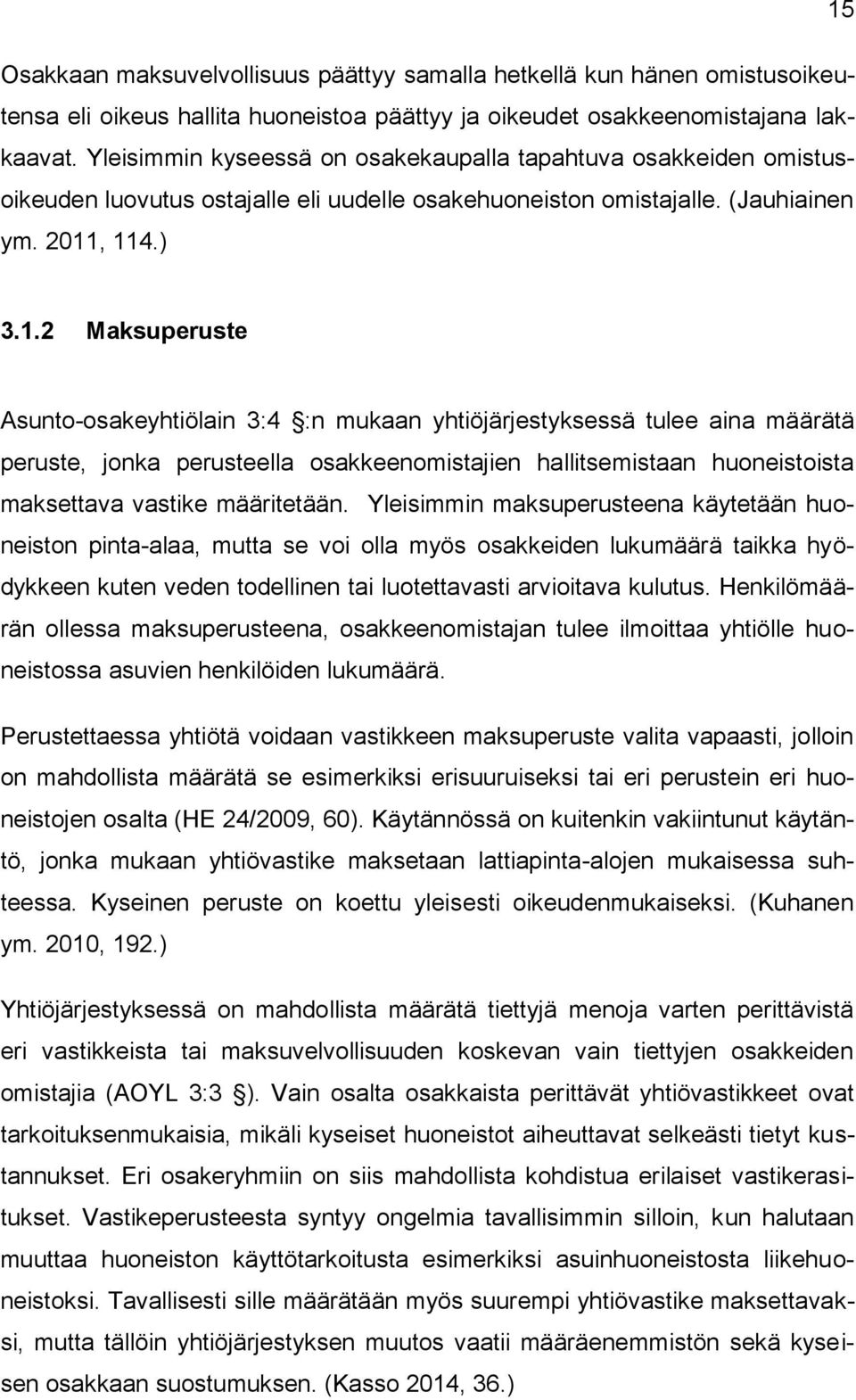 15

Osakkaan maksuvelvollisuus päättyy samalla hetkellä kun hänen omistusoikeutensa eli oikeus hallita huoneistoa päättyy ja oikeudet osakkeenomistajana lakkaavat. Yleisimmin kyseessä on osakekaupalla tapahtuva osakkeiden omistusoikeuden luovutus ostajalle eli uudelle osakehuoneiston omistajalle. (Jauhiainen ym. 2011, 114.)

3.1.2 Maksuperuste

Asunto-osakeyhtiölain 3:4 §:n mukaan yhtiöjärjestyksessä tulee aina määrätä peruste, jonka perusteella osakkeenomistajien hallitsemistaan huoneistoista maksettava vastike määritetään. Yleisimmin maksuperusteena käytetään huoneiston pinta-alaa, mutta se voi olla myös osakkeiden lukumäärä taikka hyödykkeen kuten veden todellinen tai luotettavasti arvioitava kulutus. Henkilömäärän ollessa maksuperusteena, osakkeenomistajan tulee ilmoittaa yhtiölle huoneistossa asuvien henkilöiden lukumäärä.

Perustettaessa yhtiötä voidaan vastikkeen maksuperuste valita vapaasti, jolloin on mahdollista määrätä se esimerkiksi erisuuruiseksi tai eri perustein eri huoneistojen osalta (HE 24/2009, 60). Käytännössä on kuitenkin vakiintunut käytäntö, jonka mukaan yhtiövastike maksetaan lattiapinta-alojen mukaisessa suhteessa. Kyseinen peruste on koettu yleisesti oikeudenmukaiseksi. (Kuhanen ym. 2010, 192.)

Yhtiöjärjestyksessä on mahdollista määrätä tiettyjä menoja varten perittävistä eri vastikkeista tai maksuvelvollisuuden koskevan vain tiettyjen osakkeiden omistajia (AOYL 3:3 §). Vain osalta osakkaista perittävät yhtiövastikkeet ovat tarkoituksenmukaisia, mikäli kyseiset huoneistot aiheuttavat selkeästi tietyt kustannukset. Eri osakeryhmiin on siis mahdollista kohdistua erilaiset vastikerasitukset. Vastikeperusteesta syntyy ongelmia tavallisimmin silloin, kun halutaan muuttaa huoneiston käyttötarkoitusta esimerkiksi asuinhuoneistosta liikehuoneistoksi. Tavallisesti sille määrätään myös suurempi yhtiövastike maksettavaksi, mutta tällöin yhtiöjärjestyksen muutos vaatii määräenemmistön sekä kyseisen osakkaan suostumuksen. (Kasso 2014, 36.)